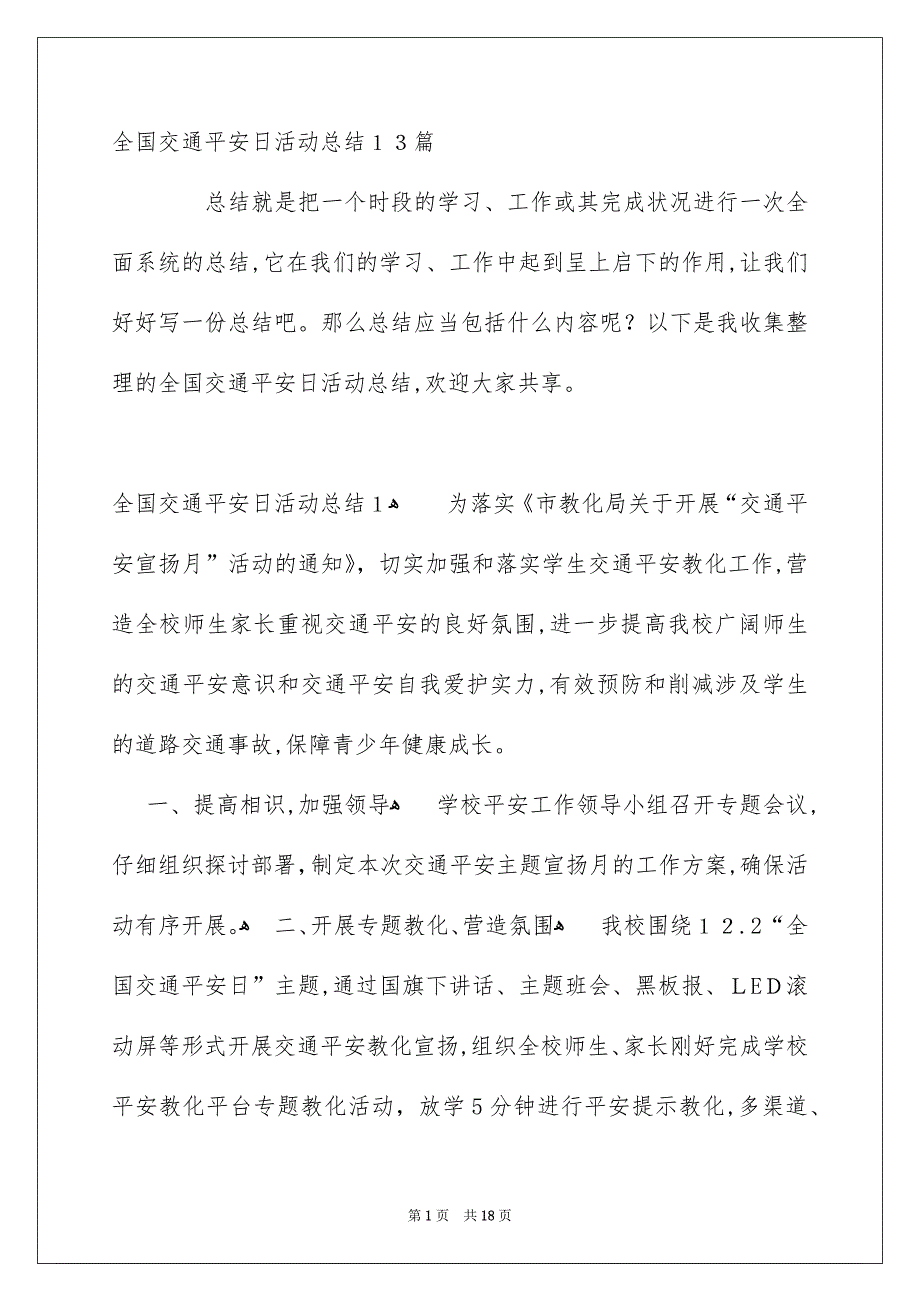 全国交通平安日活动总结１３篇

总结就是把一个时段的学习、工作或其完成状况进行一次全面系统的总结,它在我们的学习、工作中起到呈上启下的作用,让我们好好写一份总结吧。那么总结应当包括什么内容呢？以下是我收集整理的全国交通平安日活动总结,欢迎大家共享。

全国交通平安日活动总结１ 为落实《市教化局关于开展“交通平安宣扬月”活动的通知》，切实加强和落实学生交通平安教化工作,营造全校师生家长重视交通平安的良好氛围,进一步提高我校广阔师生的交通平安意识和交通平安自我爱护实力,有效预防和削减涉及学生的道路交通事故,保障青少年健康成长。

一、提高相识,加强领导 学校平安工作领导小组召开专题会议，仔细组织探讨部署,制定本次交通平安主题宣扬月的工作方案,确保活动有序开展。 二、开展专题教化、营造氛围 我校围绕１２.２“全国交通平安日”主题,通过国旗下讲话、主题班会、黑板报、LED滚动屏等形式开展交通平安教化宣扬,组织全校师生、家长刚好完成学校平安教化平台专题教化活动，放学５分钟进行平安提示教化,多渠道、

第1页 共18页